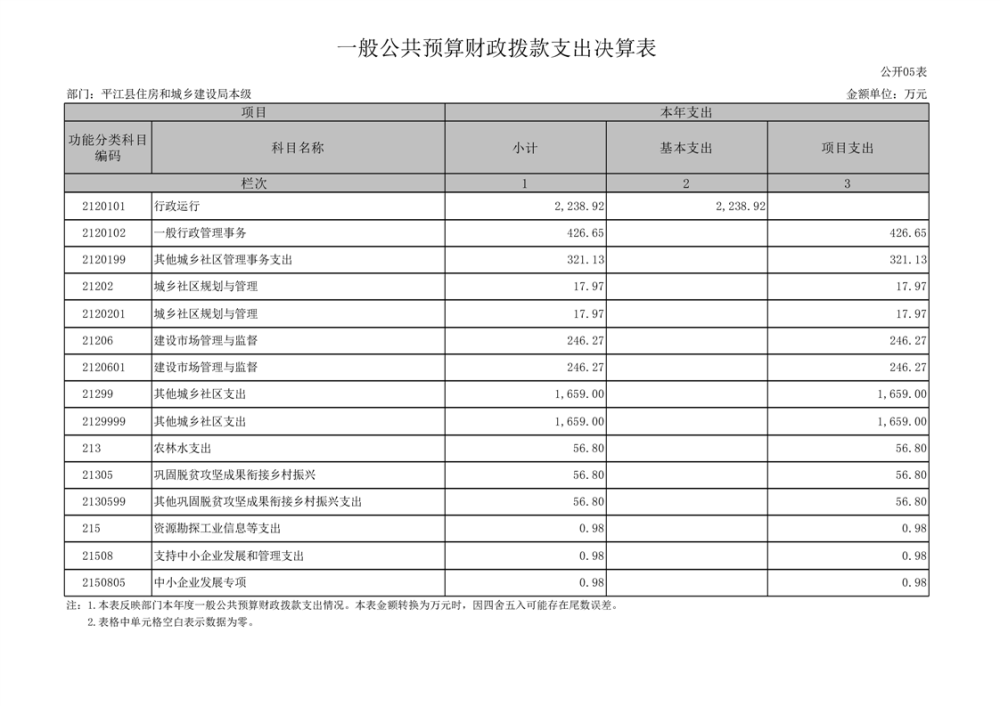 一般公共预算财政拨款支出决算表

公开05表

部门：平江县住房和城乡建设局本级

金额单位：万元

| 项目 | | 本年支出 | | |
|---|---|---|---|---|
| 功能分类科目编码 | 科目名称 | 小计 | 基本支出 | 项目支出 |
| 栏次 | | 1 | 2 | 3 |
| 2120101 | 行政运行 | 2,238.92 | 2,238.92 | |
| 2120102 | 一般行政管理事务 | 426.65 | | 426.65 |
| 2120199 | 其他城乡社区管理事务支出 | 321.13 | | 321.13 |
| 21202 | 城乡社区规划与管理 | 17.97 | | 17.97 |
| 2120201 | 城乡社区规划与管理 | 17.97 | | 17.97 |
| 21206 | 建设市场管理与监督 | 246.27 | | 246.27 |
| 2120601 | 建设市场管理与监督 | 246.27 | | 246.27 |
| 21299 | 其他城乡社区支出 | 1,659.00 | | 1,659.00 |
| 2129999 | 其他城乡社区支出 | 1,659.00 | | 1,659.00 |
| 213 | 农林水支出 | 56.80 | | 56.80 |
| 21305 | 巩固脱贫攻坚成果衔接乡村振兴 | 56.80 | | 56.80 |
| 2130599 | 其他巩固脱贫攻坚成果衔接乡村振兴支出 | 56.80 | | 56.80 |
| 215 | 资源勘探工业信息等支出 | 0.98 | | 0.98 |
| 21508 | 支持中小企业发展和管理支出 | 0.98 | | 0.98 |
| 2150805 | 中小企业发展专项 | 0.98 | | 0.98 |

注：1.本表反映部门本年度一般公共预算财政拨款支出情况。本表金额转换为万元时，因四舍五入可能存在尾数误差。
2.表格中单元格空白表示数据为零。